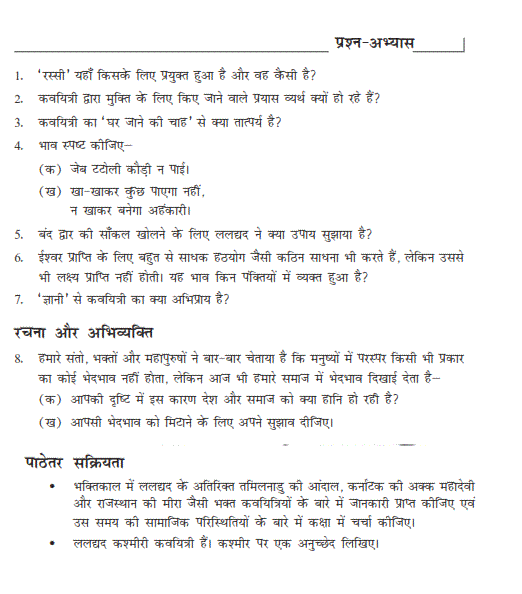 प्रश्न-अभ्यास

1. 'रस्सी' यहाँ किसके लिए प्रयुक्त हुआ है और वह कैसी है?
2. कवयित्री द्वारा मुक्ति के लिए किए जाने वाले प्रयास व्यर्थ क्यों हो रहे हैं?
3. कवयित्री का 'घर जाने की चाह' से क्या तात्पर्य है?
4. भाव स्पष्ट कीजिए–
(क) जेब टटोली कौड़ी न पाई।
(ख) खा-खाकर कुछ पाएगा नहीं,
न खाकर बनेगा अहंकारी।
5. बंद द्वार की साँकल खोलने के लिए ललद्यद ने क्या उपाय सुझाया है?
6. ईश्वर प्राप्ति के लिए बहुत से साधक हठयोग जैसी कठिन साधना भी करते हैं, लेकिन उससे भी लक्ष्य प्राप्ति नहीं होती। यह भाव किन पंक्तियों में व्यक्त हुआ है?
7. 'ज्ञानी' से कवयित्री का क्या अभिप्राय है?

रचना और अभिव्यक्ति

8. हमारे संतो, भक्तों और महापुरुषों ने बार-बार चेताया है कि मनुष्यों में परस्पर किसी भी प्रकार का कोई भेदभाव नहीं होता, लेकिन आज भी हमारे समाज में भेदभाव दिखाई देता है–
(क) आपकी दृष्टि में इस कारण देश और समाज को क्या हानि हो रही है?
(ख) आपसी भेदभाव को मिटाने के लिए अपने सुझाव दीजिए।

पाठेतर सक्रियता

• भक्तिकाल में ललद्यद के अतिरिक्त तमिलनाडु की आंदाल, कर्नाटक की अक्क महादेवी और राजस्थान की मीरा जैसी भक्त कवयित्रियों के बारे में जानकारी प्राप्त कीजिए एवं उस समय की सामाजिक परिस्थितियों के बारे में कक्षा में चर्चा कीजिए।
• ललद्यद कश्मीरी कवयित्री हैं। कश्मीर पर एक अनुच्छेद लिखिए।